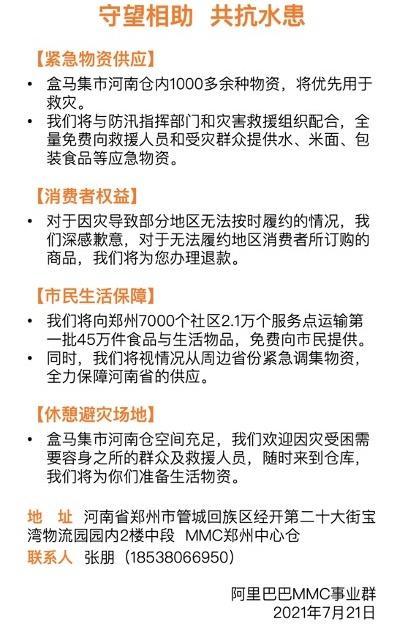 守望相助 共抗水患

【紧急物资供应】

• 盒马集市河南仓内1000多余种物资，将优先用于救灾。

• 我们将与防汛指挥部门和灾害救援组织配合，全量免费向救援人员和受灾群众提供水、米面、包装食品等应急物资。

【消费者权益】

• 对于因灾导致部分地区无法按时履约的情况，我们深感歉意，对于无法履约地区消费者所订购的商品，我们将为您办理退款。

【市民生活保障】

• 我们将向郑州7000个社区2.1万个服务点运输第一批45万件食品与生活物品，免费向市民提供。

• 同时，我们将视情况从周边省份紧急调集物资，全力保障河南省的供应。

【休憩避灾场地】

• 盒马集市河南仓空间充足，我们欢迎因灾受困需要容身之所的群众及救援人员，随时来到仓库，我们将为你们准备生活物资。

地 址 河南省郑州市管城回族区经开第二十大街宝湾物流园园内2楼中段 MMC郑州中心仓

联系人 张朋（18538066950）

阿里巴巴MMC事业群
2021年7月21日